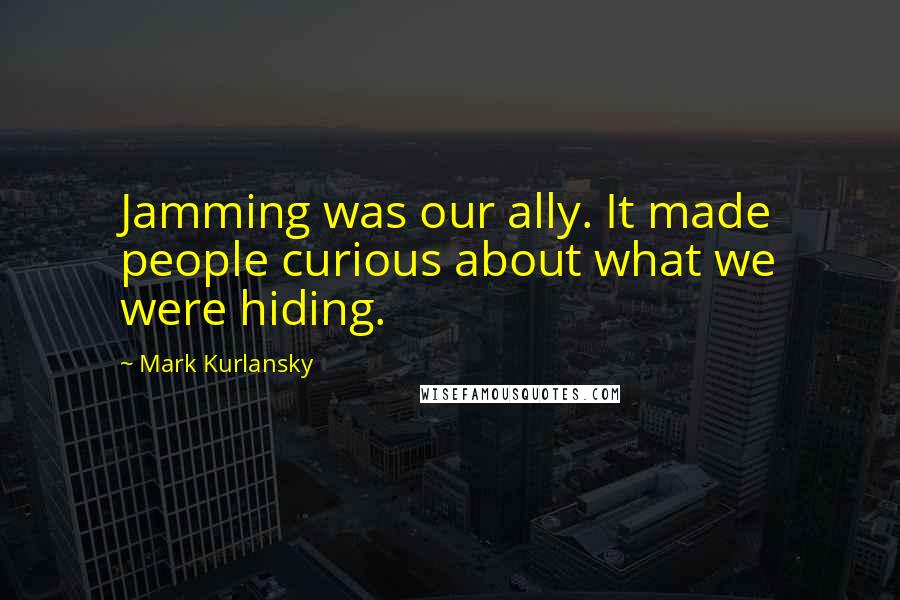 Jamming was our ally. It made people curious about what we were hiding.

~ Mark Kurlansky

WISEFAMOUSQUOTES.COM